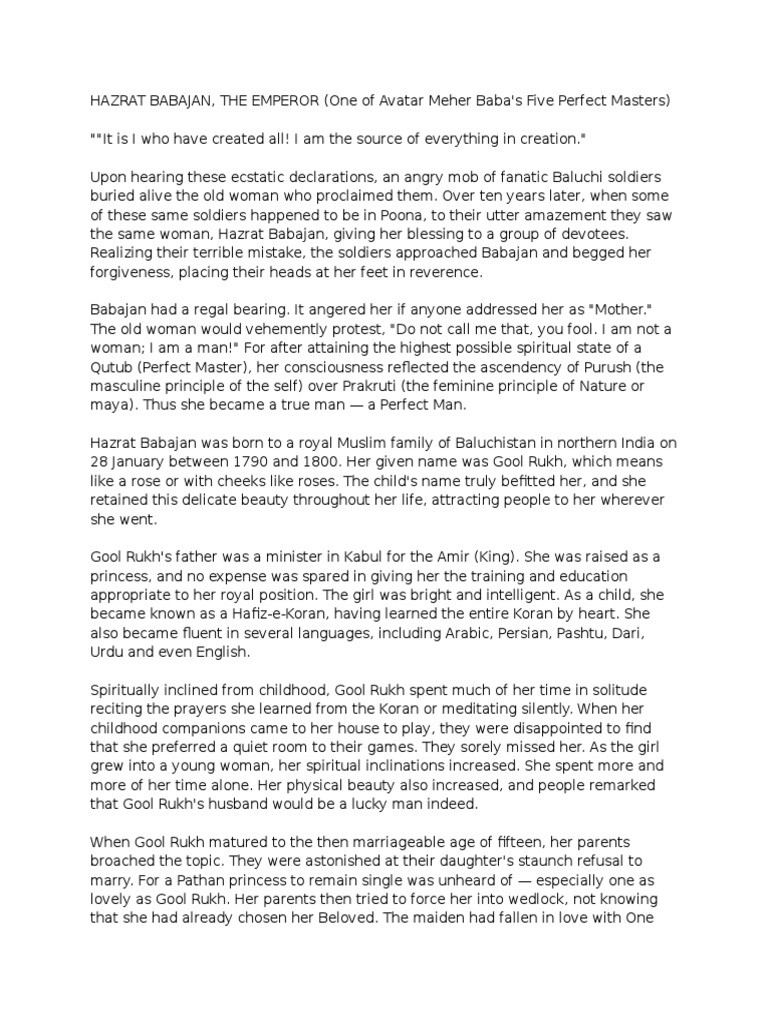 HAZRAT BABAJAN, THE EMPEROR (One of Avatar Meher Baba's Five Perfect Masters)

""It is I who have created all! I am the source of everything in creation."

Upon hearing these ecstatic declarations, an angry mob of fanatic Baluchi soldiers buried alive the old woman who proclaimed them. Over ten years later, when some of these same soldiers happened to be in Poona, to their utter amazement they saw the same woman, Hazrat Babajan, giving her blessing to a group of devotees. Realizing their terrible mistake, the soldiers approached Babajan and begged her forgiveness, placing their heads at her feet in reverence.

Babajan had a regal bearing. It angered her if anyone addressed her as "Mother." The old woman would vehemently protest, "Do not call me that, you fool. I am not a woman; I am a man!" For after attaining the highest possible spiritual state of a Qutub (Perfect Master), her consciousness reflected the ascendency of Purush (the masculine principle of the self) over Prakruti (the feminine principle of Nature or maya). Thus she became a true man — a Perfect Man.

Hazrat Babajan was born to a royal Muslim family of Baluchistan in northern India on 28 January between 1790 and 1800. Her given name was Gool Rukh, which means like a rose or with cheeks like roses. The child's name truly befitted her, and she retained this delicate beauty throughout her life, attracting people to her wherever she went.

Gool Rukh's father was a minister in Kabul for the Amir (King). She was raised as a princess, and no expense was spared in giving her the training and education appropriate to her royal position. The girl was bright and intelligent. As a child, she became known as a Hafiz-e-Koran, having learned the entire Koran by heart. She also became fluent in several languages, including Arabic, Persian, Pashtu, Dari, Urdu and even English.

Spiritually inclined from childhood, Gool Rukh spent much of her time in solitude reciting the prayers she learned from the Koran or meditating silently. When her childhood companions came to her house to play, they were disappointed to find that she preferred a quiet room to their games. They sorely missed her. As the girl grew into a young woman, her spiritual inclinations increased. She spent more and more of her time alone. Her physical beauty also increased, and people remarked that Gool Rukh's husband would be a lucky man indeed.

When Gool Rukh matured to the then marriageable age of fifteen, her parents broached the topic. They were astonished at their daughter's staunch refusal to marry. For a Pathan princess to remain single was unheard of — especially one as lovely as Gool Rukh. Her parents then tried to force her into wedlock, not knowing that she had already chosen her Beloved. The maiden had fallen in love with One